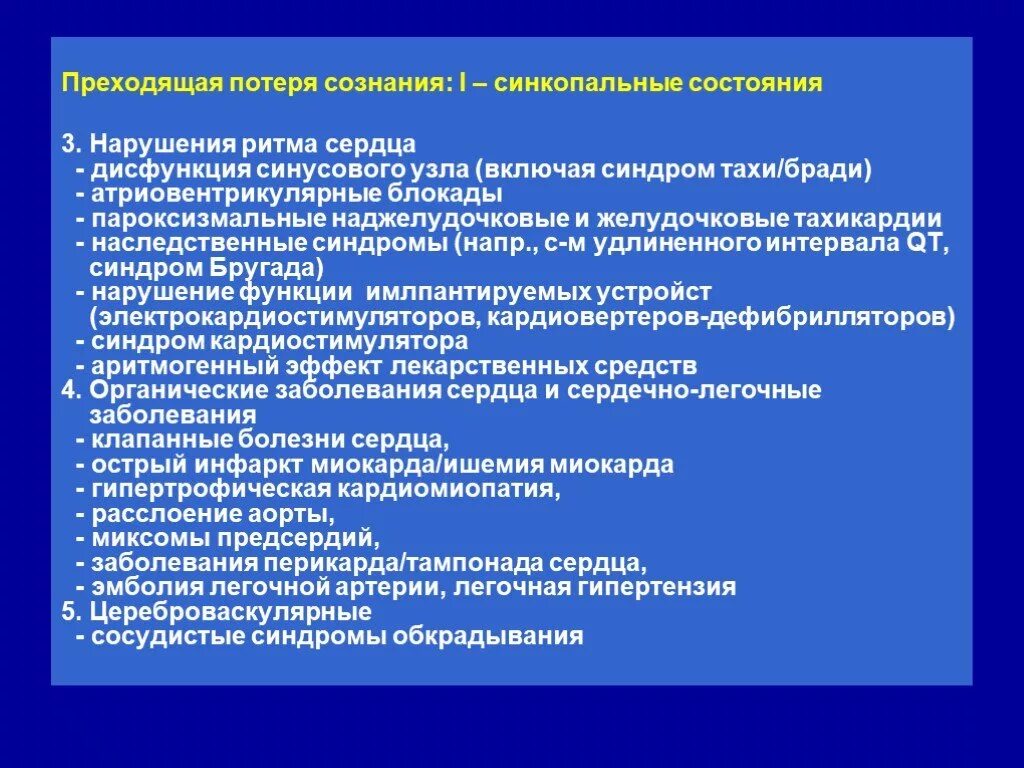 Преходящая потеря сознания: I – синкопальные состояния

3. Нарушения ритма сердца
- дисфункция синусового узла (включая синдром тахи/бради)
- атриовентрикулярные блокады
- пароксизмальные наджелудочковые и желудочковые тахикардии
- наследственные синдромы (напр., с-м удлиненного интервала QT, синдром Бругада)
- нарушение функции имлпантируемых устройст (электрокардиостимуляторов, кардиовертеров-дефибрилляторов)
- синдром кардиостимулятора
- аритмогенный эффект лекарственных средств
4. Органические заболевания сердца и сердечно-легочные заболевания
- клапанные болезни сердца,
- острый инфаркт миокарда/ишемия миокарда
- гипертрофическая кардиомиопатия,
- расслоение аорты,
- миксомы предсердий,
- заболевания перикарда/тампонада сердца,
- эмболия легочной артерии, легочная гипертензия
5. Цереброваскулярные
- сосудистые синдромы обкрадывания